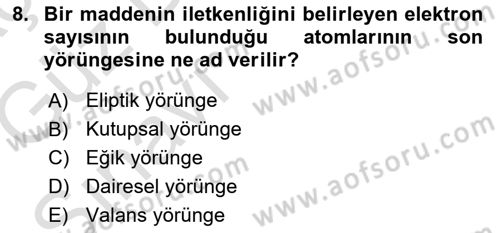 8. Bir maddenin iletkenliğini belirleyen elektron sayısının bulunduğu atomlarının son yörüngesine ne ad verilir?

A) Eliptik yörünge
B) Kutupsal yörünge
C) Eğik yörünge
D) Dairesel yörünge
E) Valans yörünge

www.aofsoru.com
www.aofsoru.com
www.aofsoru.com
www.aofsoru.com